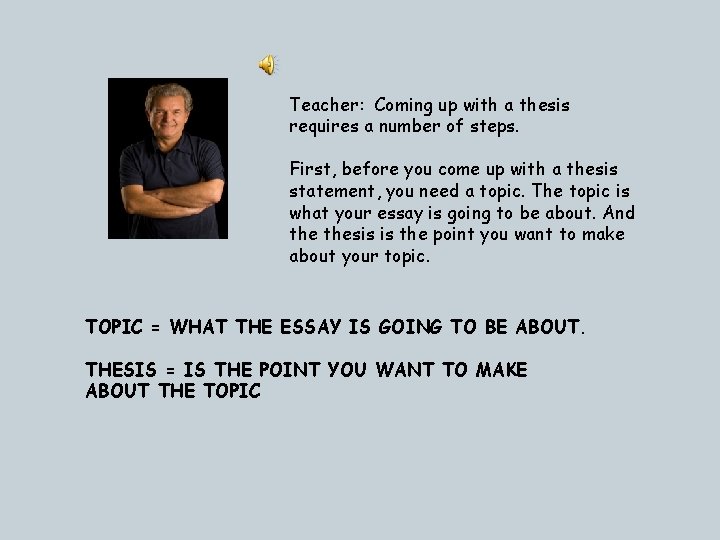 Teacher: Coming up with a thesis requires a number of steps.

First, before you come up with a thesis statement, you need a topic. The topic is what your essay is going to be about. And the thesis is the point you want to make about your topic.

TOPIC = WHAT THE ESSAY IS GOING TO BE ABOUT.

THESIS = IS THE POINT YOU WANT TO MAKE ABOUT THE TOPIC